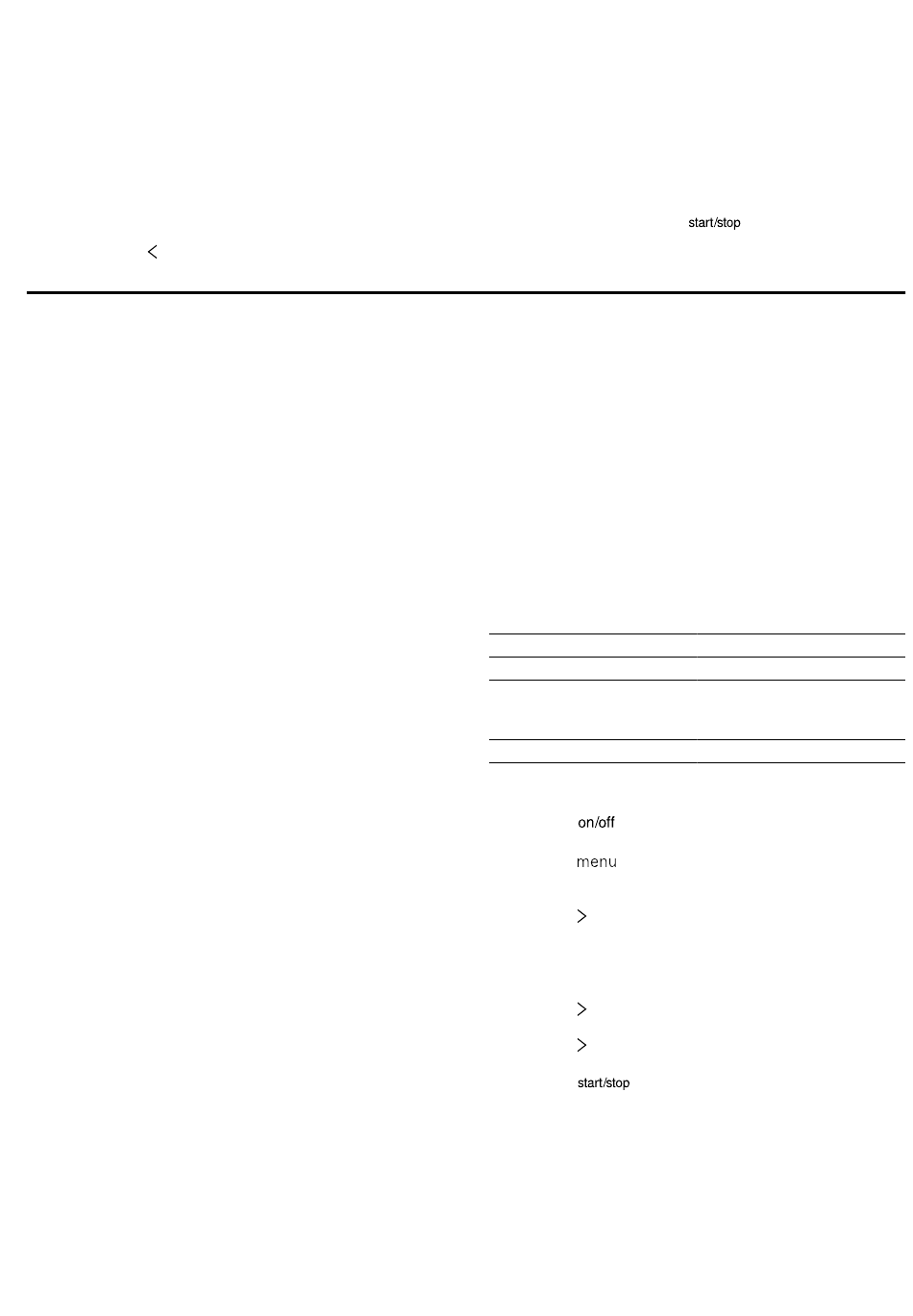 start/stop

<

on/off

menu

>

>

>

start/stop